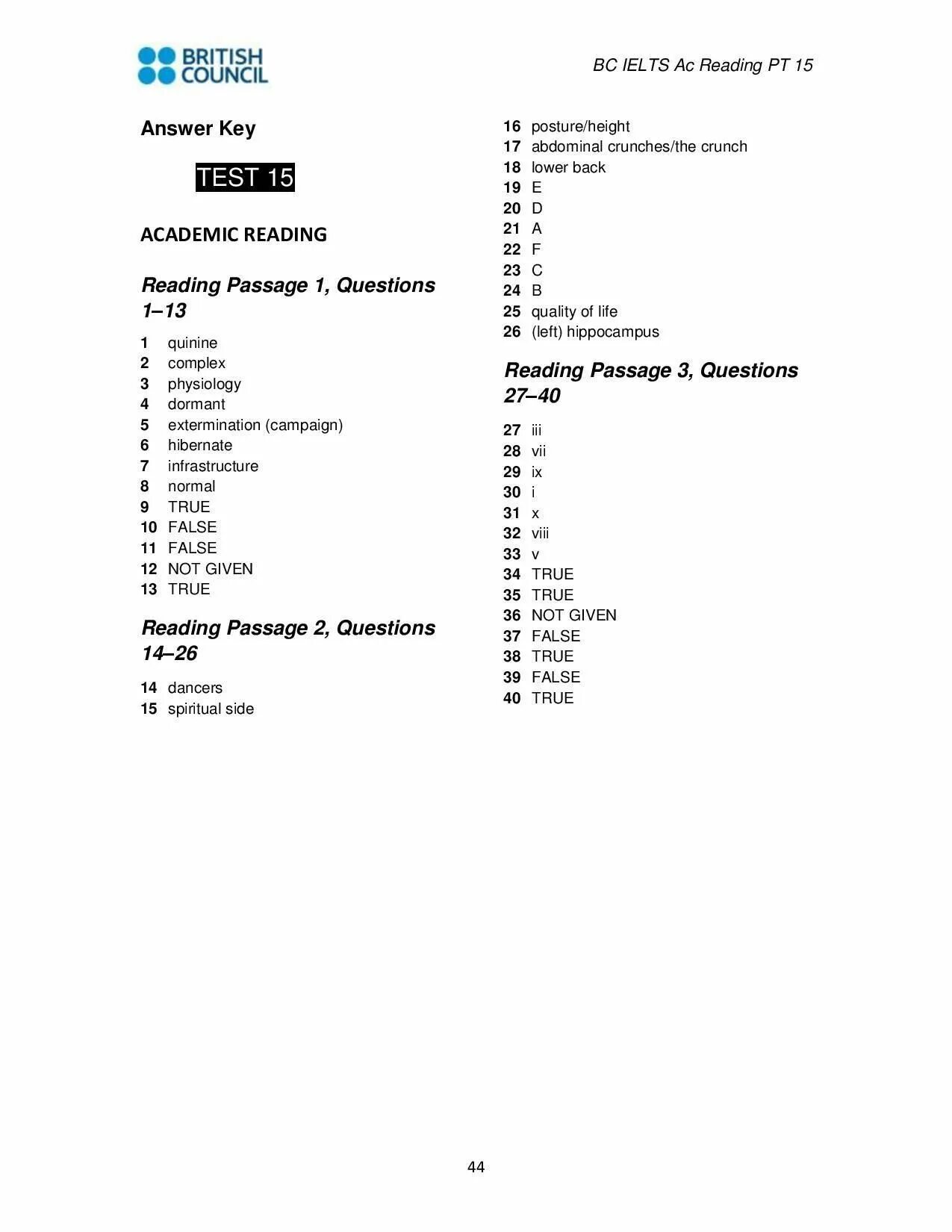 BRITISH COUNCIL

BC IELTS Ac Reading PT 15

Answer Key

TEST 15

ACADEMIC READING

Reading Passage 1, Questions 1–13

1 quinine
2 complex
3 physiology
4 dormant
5 extermination (campaign)
6 hibernate
7 infrastructure
8 normal
9 TRUE
10 FALSE
11 FALSE
12 NOT GIVEN
13 TRUE

Reading Passage 2, Questions 14–26

14 dancers
15 spiritual side
16 posture/height
17 abdominal crunches/the crunch
18 lower back
19 E
20 D
21 A
22 F
23 C
24 B
25 quality of life
26 (left) hippocampus

Reading Passage 3, Questions 27–40

27 iii
28 vii
29 ix
30 i
31 x
32 viii
33 v
34 TRUE
35 TRUE
36 NOT GIVEN
37 FALSE
38 TRUE
39 FALSE
40 TRUE

44